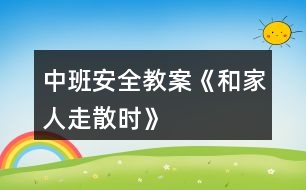 中班安全教案《和家人走散时》